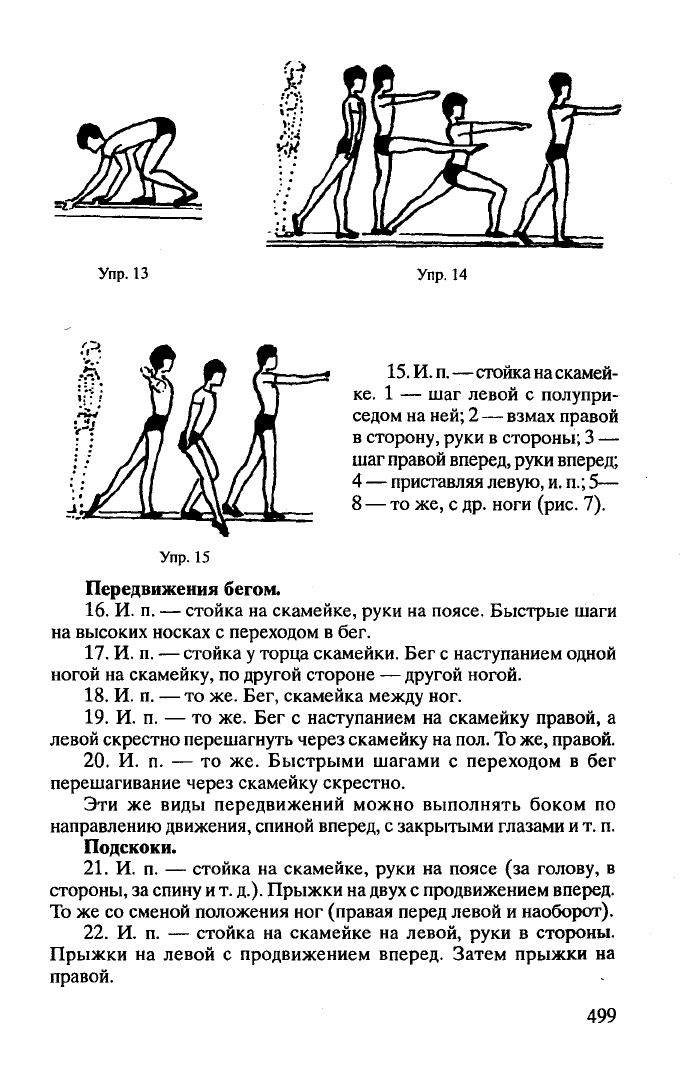 Упр. 13

Упр. 14

Упр. 15

15. И. п. — стойка на скамейке. 1 — шаг левой с полуприседом на ней; 2 — взмах правой в сторону, руки в стороны; 3 — шаг правой вперед, руки вперед; 4 — приставляя левую, и. п.; 5—8 — то же, с др. ноги (рис. 7).

Передвижения бегом.

16. И. п. — стойка на скамейке, руки на поясе. Быстрые шаги на высоких носках с переходом в бег.

17. И. п. — стойка у торца скамейки. Бег с наступанием одной ногой на скамейку, по другой стороне — другой ногой.

18. И. п. — то же. Бег, скамейка между ног.

19. И. п. — то же. Бег с наступанием на скамейку правой, а левой скрестно перешагнуть через скамейку на пол. То же, правой.

20. И. п. — то же. Быстрыми шагами с переходом в бег перешагивание через скамейку скрестно.

Эти же виды передвижений можно выполнять боком по направлению движения, спиной вперед, с закрытыми глазами и т. п.

Подскоки.

21. И. п. — стойка на скамейке, руки на поясе (за голову, в стороны, за спину и т. д.). Прыжки на двух с продвижением вперед. То же со сменой положения ног (правая перед левой и наоборот).

22. И. п. — стойка на скамейке на левой, руки в стороны. Прыжки на левой с продвижением вперед. Затем прыжки на правой.

499